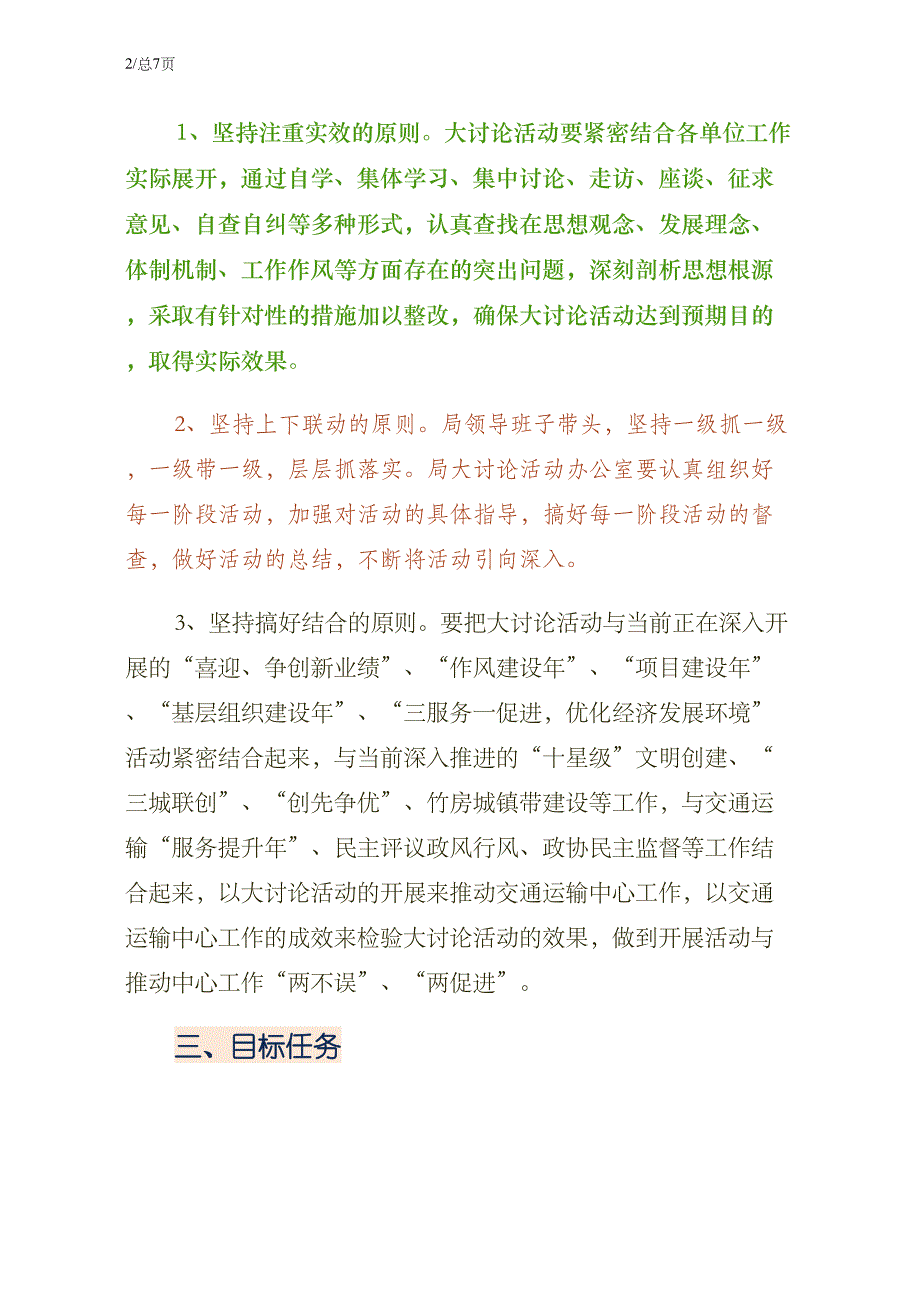 2/总7页

1、坚持注重实效的原则。大讨论活动要紧密结合各单位工作实际展开，通过自学、集体学习、集中讨论、走访、座谈、征求意见、自查自纠等多种形式，认真查找在思想观念、发展理念、体制机制、工作作风等方面存在的突出问题，深刻剖析思想根源，采取有针对性的措施加以整改，确保大讨论活动达到预期目的，取得实际效果。

2、坚持上下联动的原则。局领导班子带头，坚持一级抓一级，一级带一级，层层抓落实。局大讨论活动办公室要认真组织好每一阶段活动，加强对活动的具体指导，搞好每一阶段活动的督查，做好活动的总结，不断将活动引向深入。

3、坚持搞好结合的原则。要把大讨论活动与当前正在深入开展的“喜迎、争创新业绩”、“作风建设年”、“项目建设年”、“基层组织建设年”、“三服务一促进，优化经济发展环境”活动紧密结合起来，与当前深入推进的“十星级”文明创建、“三城联创”、“创先争优”、竹房城镇带建设等工作，与交通运输“服务提升年”、民主评议政风行风、政协民主监督等工作结合起来，以大讨论活动的开展来推动交通运输中心工作，以交通运输中心工作的成效来检验大讨论活动的效果，做到开展活动与推动中心工作“两不误”、“两促进”。

三、目标任务